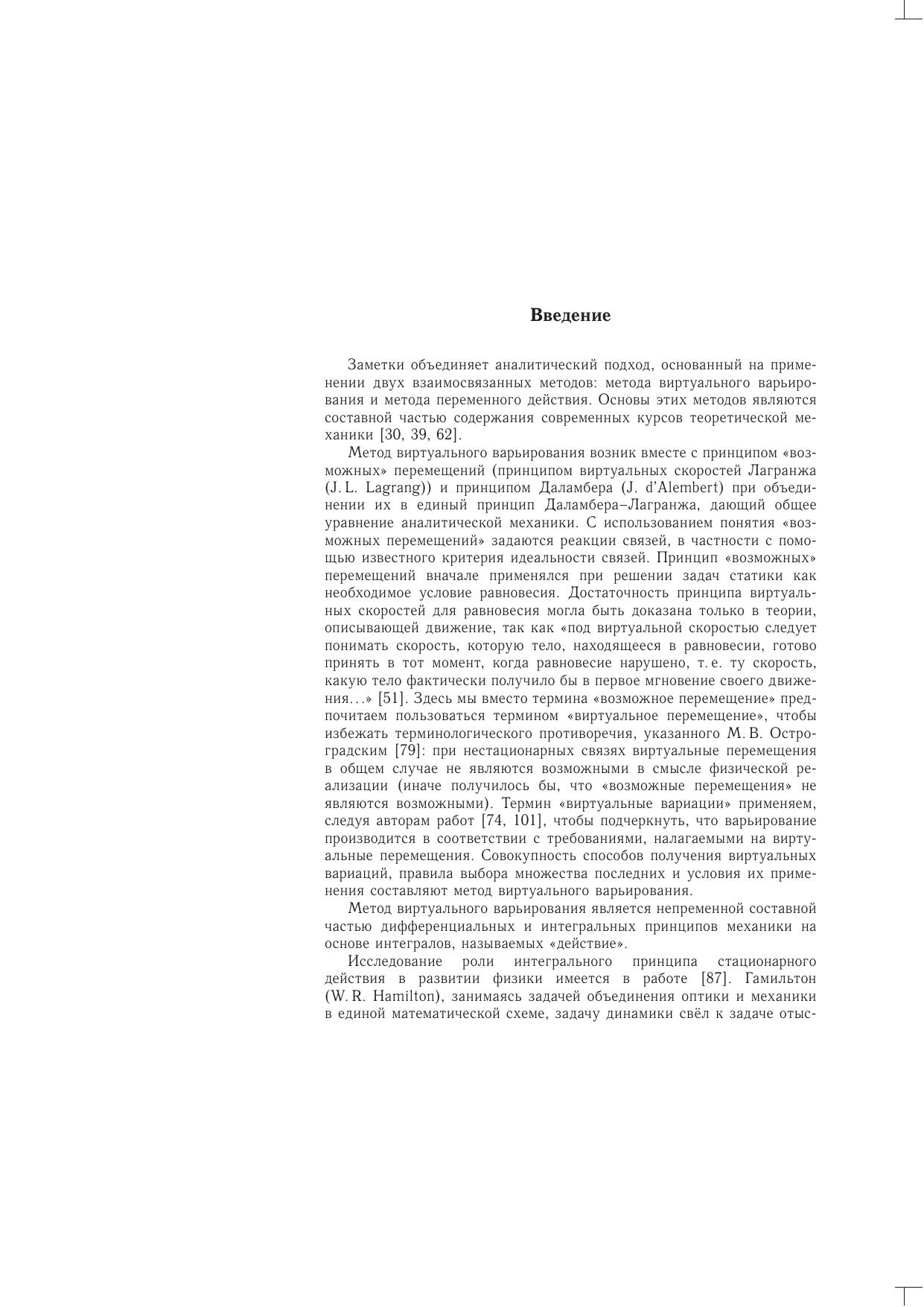 Введение

Заметки объединяет аналитический подход, основанный на применении двух взаимосвязанных методов: метода виртуального варьирования и метода переменного действия. Основы этих методов являются составной частью содержания современных курсов теоретической механики [30, 39, 62].

Метод виртуального варьирования возник вместе с принципом «возможных» перемещений (принципом виртуальных скоростей Лагранжа (J. L. Lagrang)) и принципом Даламбера (J. d'Alembert) при объединении их в единый принцип Даламбера–Лагранжа, дающий общее уравнение аналитической механики. С использованием понятия «возможных перемещений» задаются реакции связей, в частности с помощью известного критерия идеальности связей. Принцип «возможных» перемещений вначале применялся при решении задач статики как необходимое условие равновесия. Достаточность принципа виртуальных скоростей для равновесия могла быть доказана только в теории, описывающей движение, так как «под виртуальной скоростью следует понимать скорость, которую тело, находящееся в равновесии, готово принять в тот момент, когда равновесие нарушено, т. е. ту скорость, какую тело фактически получило бы в первое мгновение своего движения...» [51]. Здесь мы вместо термина «возможное перемещение» предпочитаем пользоваться термином «виртуальное перемещение», чтобы избежать терминологического противоречия, указанного М. В. Остроградским [79]: при нестационарных связях виртуальные перемещения в общем случае не являются возможными в смысле физической реализации (иначе получилось бы, что «возможные перемещения» не являются возможными). Термин «виртуальные вариации» применяем, следуя авторам работ [74, 101], чтобы подчеркнуть, что варьирование производится в соответствии с требованиями, налагаемыми на виртуальные перемещения. Совокупность способов получения виртуальных вариаций, правила выбора множества последних и условия их применения составляют метод виртуального варьирования.

Метод виртуального варьирования является непременной составной частью дифференциальных и интегральных принципов механики на основе интегралов, называемых «действие».

Исследование роли интегрального принципа стационарного действия в развитии физики имеется в работе [87]. Гамильтон (W. R. Hamilton), занимаясь задачей объединения оптики и механики в единой математической схеме, задачу динамики свёл к задаче отыс-